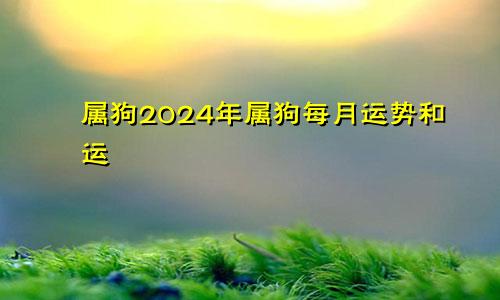 属狗2024年属狗每月运势和运